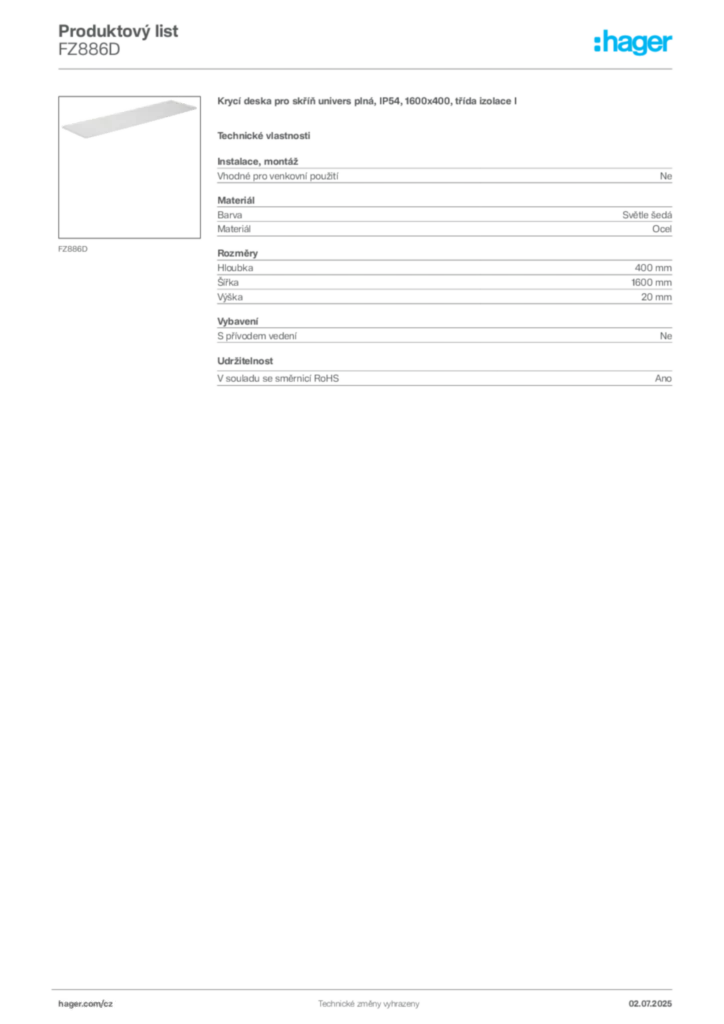 Produktový list
FZ886D

:hager

FZ886D

Krycí deska pro skříň univers plná, IP54, 1600x400, třída izolace I

Technické vlastnosti

Instalace, montáž

| Vhodné pro venkovní použití | Ne |
|---|---|

Materiál

| Barva | Světle šedá |
|---|---|
| Materiál | Ocel |

Rozměry

| Hloubka | 400 mm |
|---|---|
| Šířka | 1600 mm |
| Výška | 20 mm |

Vybavení

| S přívodem vedení | Ne |
|---|---|

Udržitelnost

| V souladu se směrnicí RoHS | Ano |
|---|---|

hager.com/cz

Technické změny vyhrazeny

02.07.2025